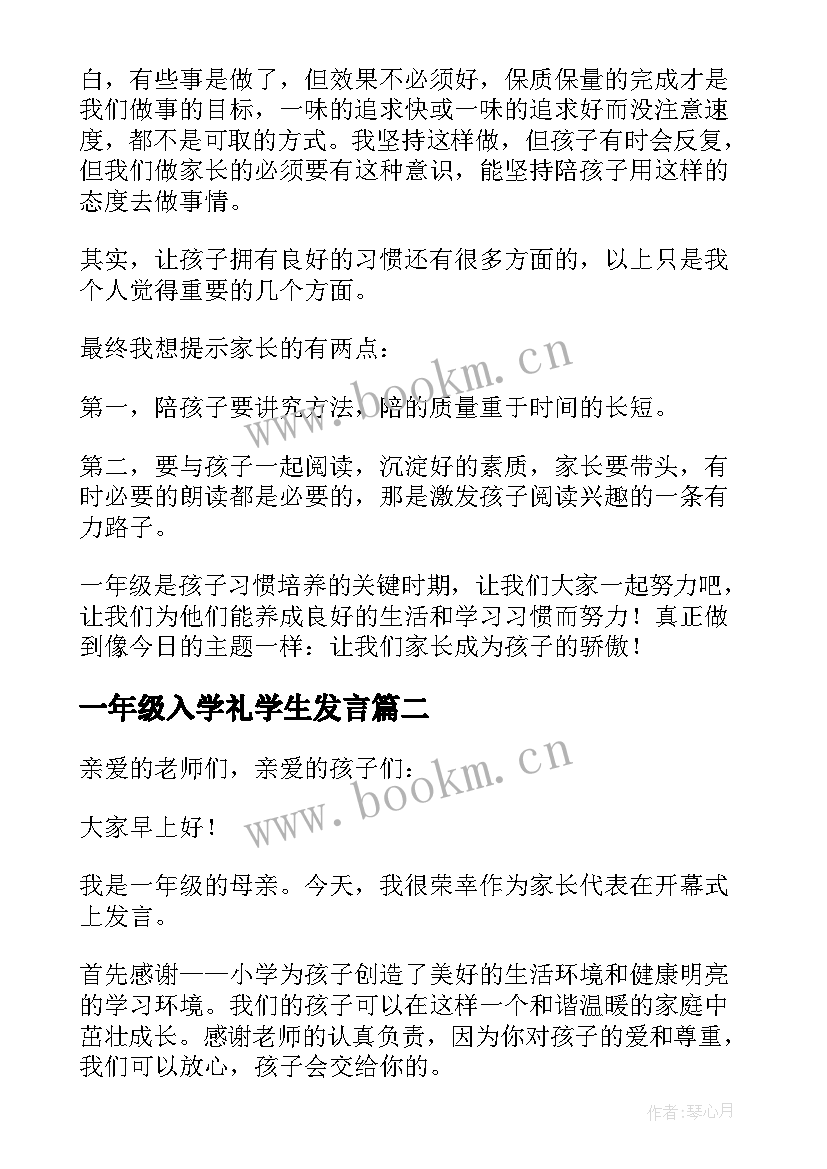 白，有些事是做了，但效果不必须好，保质保量的完成才是我们做事的目标，一味的追求快或一味的追求好而没注意速度，都不是可取的方式。我坚持这样做，但孩子有时会反复，但我们做家长的必须要有这种意识，能坚持陪孩子用这样的态度去做事情。

其实，让孩子拥有良好的习惯还有很多方面的，以上只是我个人觉得重要的几个方面。

最终我想提示家长的有两点：

第一，陪孩子要讲究方法，陪的质量重于时间的长短。

第二，要与孩子一起阅读，沉淀好的素质，家长要带头，有时必要的朗读都是必要的，那是激发孩子阅读兴趣的一条有力路子。

一年级是孩子习惯培养的关键时期，让我们大家一起努力吧，让我们为他们能养成良好的生活和学习习惯而努力！真正做到像今日的主题一样：让我们家长成为孩子的骄傲！

一年级入学礼学生发言篇二

亲爱的老师们，亲爱的孩子们：

大家早上好！

我是一年级的母亲。今天，我很荣幸作为家长代表在开幕式上发言。

首先感谢——小学为孩子创造了美好的生活环境和健康明亮的学习环境。我们的孩子可以在这样一个和谐温暖的家庭中茁壮成长。感谢老师的认真负责，因为你对孩子的爱和尊重，我们可以放心，孩子会交给你的。

www.bookm.cn

www.bookm.cn

作者：琴心月